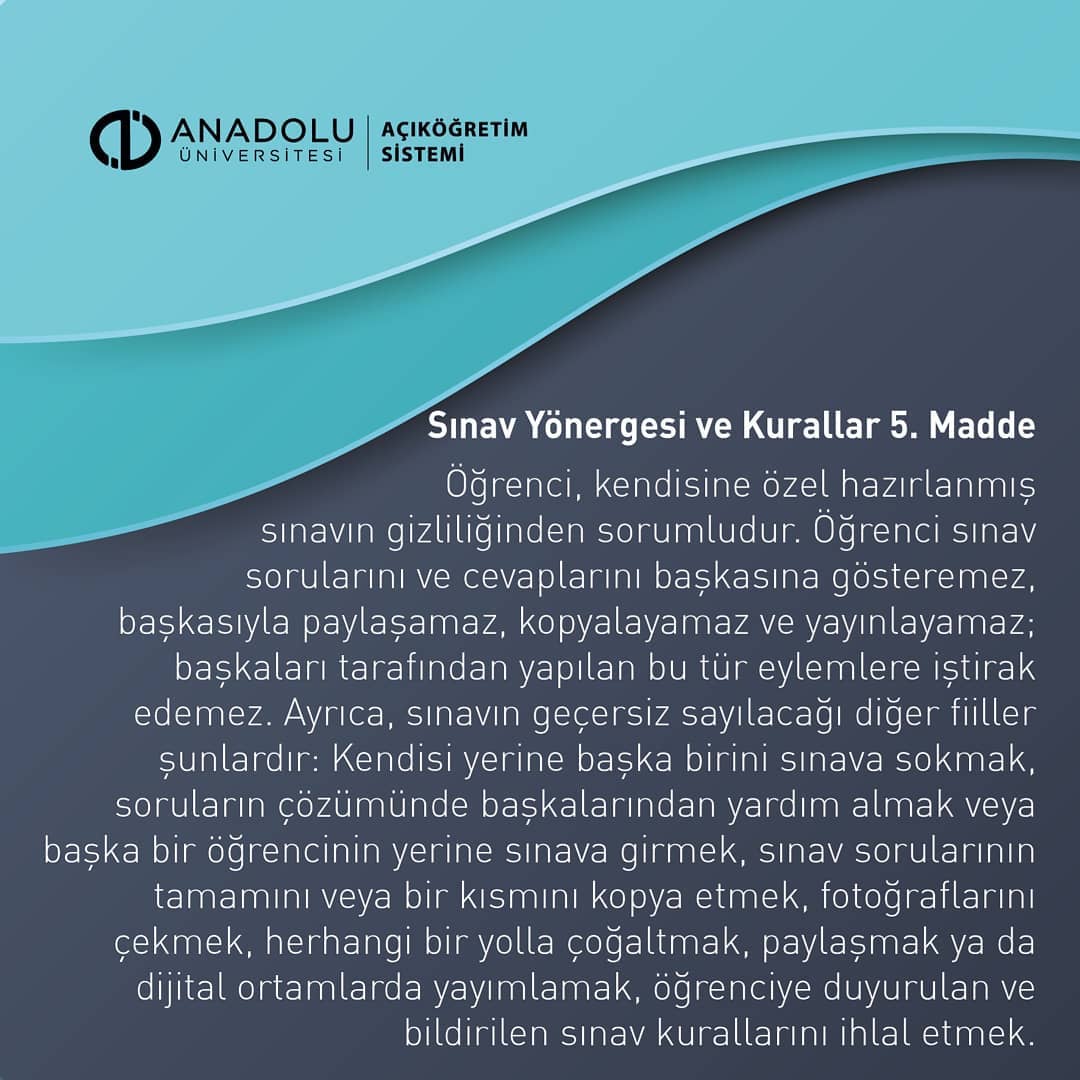 ANADOLU ÜNİVERSİTESİ | AÇIKÖĞRETİM SİSTEMİ

Sınav Yönergesi ve Kurallar 5. Madde

Öğrenci, kendisine özel hazırlanmış sınavın gizliliğinden sorumludur. Öğrenci sınav sorularını ve cevaplarını başkasına gösteremez, başkasıyla paylaşamaz, kopyalayamaz ve yayınlayamaz; başkaları tarafından yapılan bu tür eylemlere iştirak edemez. Ayrıca, sınavın geçersiz sayılacağı diğer fiiller şunlardır: Kendisi yerine başka birini sınava sokmak, soruların çözümünde başkalarından yardım almak veya başka bir öğrencinin yerine sınava girmek, sınav sorularının tamamını veya bir kısmını kopya etmek, fotoğraflarını çekmek, herhangi bir yolla çoğaltmak, paylaşmak ya da dijital ortamlarda yayımlamak, öğrenciye duyurulan ve bildirilen sınav kurallarını ihlal etmek.